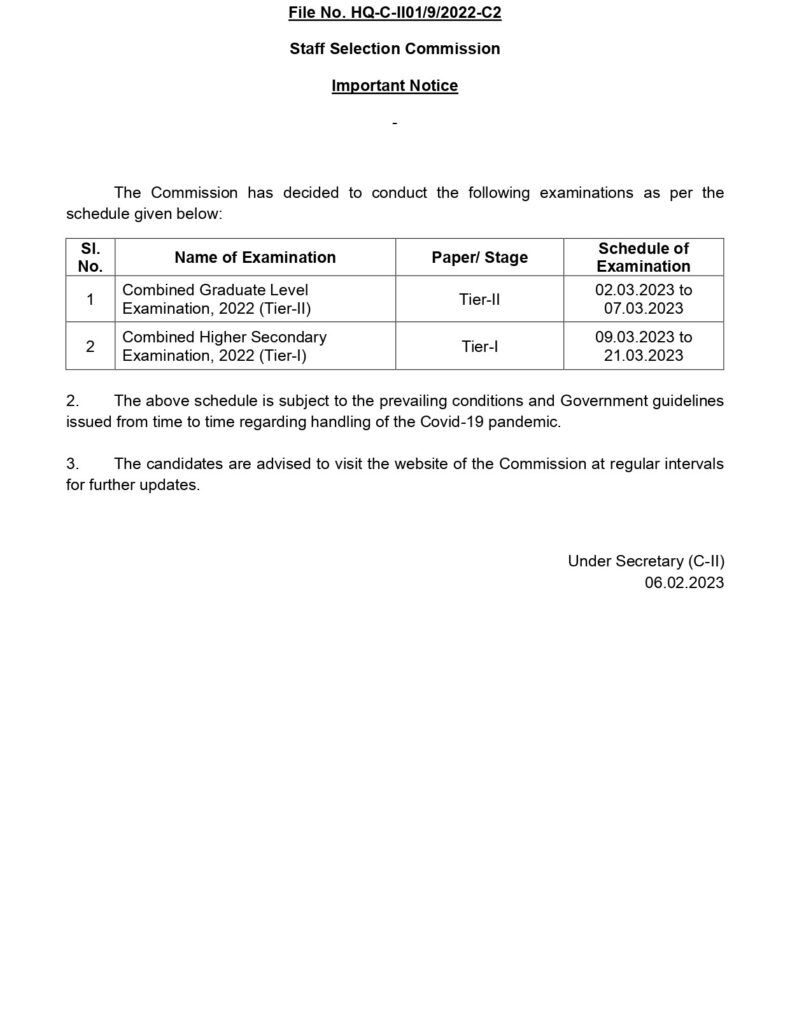 File No. HQ-C-II01/9/2022-C2

Staff Selection Commission

Important Notice

-

The Commission has decided to conduct the following examinations as per the schedule given below:

| Sl. No. | Name of Examination | Paper/ Stage | Schedule of Examination |
|---|---|---|---|
| 1 | Combined Graduate Level Examination, 2022 (Tier-II) | Tier-II | 02.03.2023 to 07.03.2023 |
| 2 | Combined Higher Secondary Examination, 2022 (Tier-I) | Tier-I | 09.03.2023 to 21.03.2023 |

2. The above schedule is subject to the prevailing conditions and Government guidelines issued from time to time regarding handling of the Covid-19 pandemic.

3. The candidates are advised to visit the website of the Commission at regular intervals for further updates.

Under Secretary (C-II)
06.02.2023